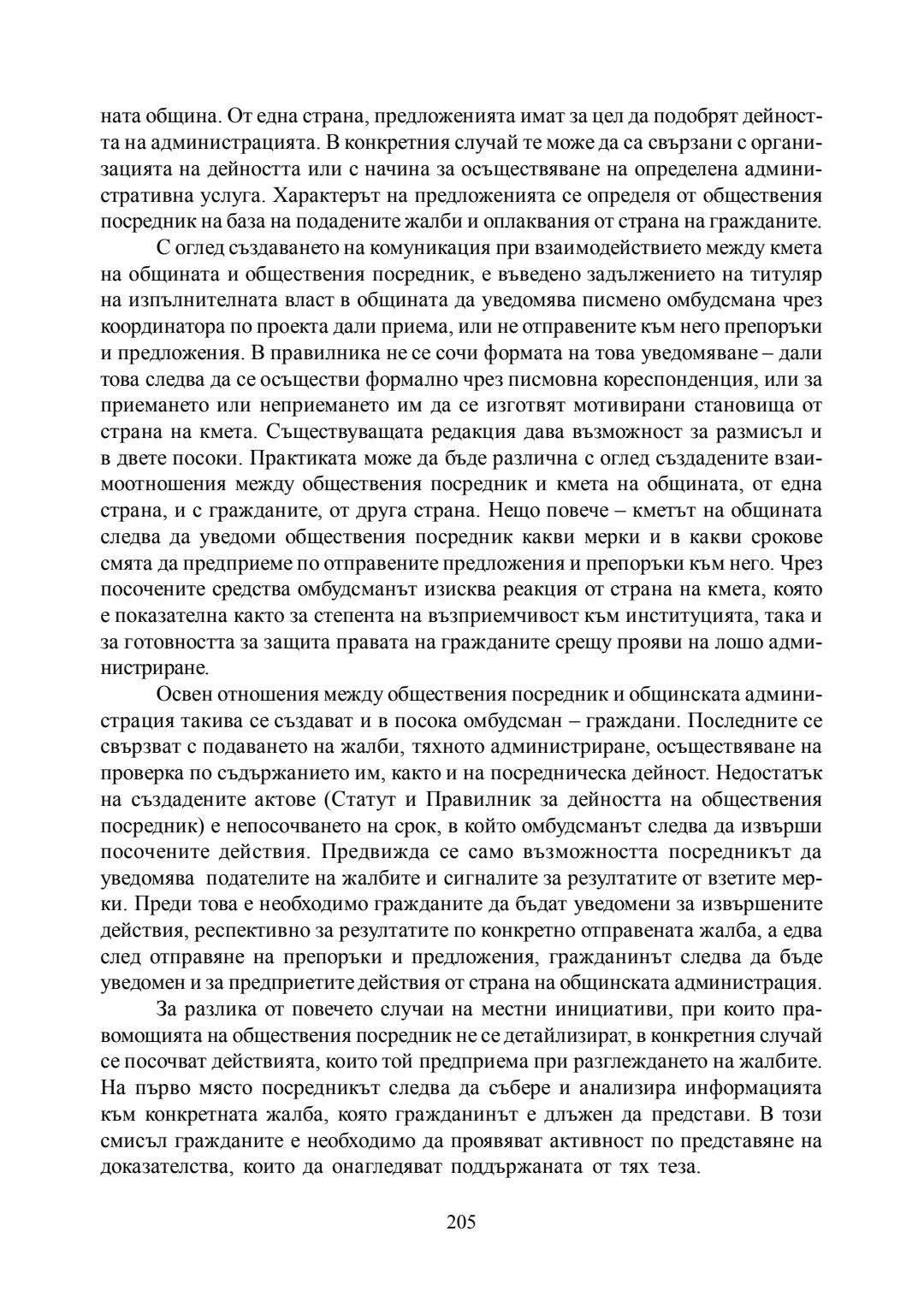 ната община. От една страна, предложенията имат за цел да подобрят дейността на администрацията. В конкретния случай те може да са свързани с организацията на дейността или с начина за осъществяване на определена административна услуга. Характерът на предложенията се определя от обществения посредник на база на подадените жалби и оплаквания от страна на гражданите.

С оглед създаването на комуникация при взаимодействието между кмета на общината и обществения посредник, е въведено задължението на титуляр на изпълнителната власт в общината да уведомява писмено омбудсмана чрез координатора по проекта дали приема, или не отправените към него препоръки и предложения. В правилника не се сочи формата на това уведомяване – дали това следва да се осъществи формално чрез писмовна кореспонденция, или за приемането или неприемането им да се изготвят мотивирани становища от страна на кмета. Съществуващата редакция дава възможност за размисъл и в двете посоки. Практиката може да бъде различна с оглед създадените взаимоотношения между обществения посредник и кмета на общината, от една страна, и с гражданите, от друга страна. Нещо повече – кметът на общината следва да уведоми обществения посредник какви мерки и в какви срокове смята да предприеме по отправените предложения и препоръки към него. Чрез посочените средства омбудсманът изисква реакция от страна на кмета, която е показателна както за степента на възприемчивост към институцията, така и за готовността за защита правата на гражданите срещу прояви на лошо администриране.

Освен отношения между обществения посредник и общинската администрация такива се създават и в посока омбудсман – граждани. Последните се свързват с подаването на жалби, тяхното администриране, осъществяване на проверка по съдържанието им, както и на посредническа дейност. Недостатък на създадените актове (Статут и Правилник за дейността на обществения посредник) е непосочването на срок, в който омбудсманът следва да извърши посочените действия. Предвижда се само възможността посредникът да уведомява подателите на жалбите и сигналите за резултатите от взетите мерки. Преди това е необходимо гражданите да бъдат уведомени за извършените действия, респективно за резултатите по конкретно отправената жалба, а едва след отправяне на препоръки и предложения, гражданинът следва да бъде уведомен и за предприетите действия от страна на общинската администрация.

За разлика от повечето случаи на местни инициативи, при които правомощията на обществения посредник не се детайлизират, в конкретния случай се посочват действията, които той предприема при разглеждането на жалбите. На първо място посредникът следва да събере и анализира информацията към конкретната жалба, която гражданинът е длъжен да представи. В този смисъл гражданите е необходимо да проявяват активност по представяне на доказателства, които да онагледяват поддържаната от тях теза.

205